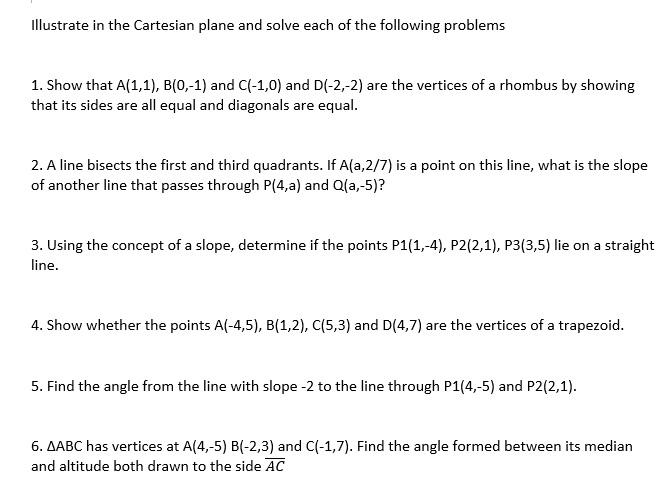 Illustrate in the Cartesian plane and solve each of the following problems

1. Show that A(1,1), B(0,-1) and C(-1,0) and D(-2,-2) are the vertices of a rhombus by showing that its sides are all equal and diagonals are equal.

2. A line bisects the first and third quadrants. If A(a,2/7) is a point on this line, what is the slope of another line that passes through P(4,a) and Q(a,-5)?

3. Using the concept of a slope, determine if the points P1(1,-4), P2(2,1), P3(3,5) lie on a straight line.

4. Show whether the points A(-4,5), B(1,2), C(5,3) and D(4,7) are the vertices of a trapezoid.

5. Find the angle from the line with slope -2 to the line through P1(4,-5) and P2(2,1).

6. ΔABC has vertices at A(4,-5) B(-2,3) and C(-1,7). Find the angle formed between its median and altitude both drawn to the side $\overline{AC}$